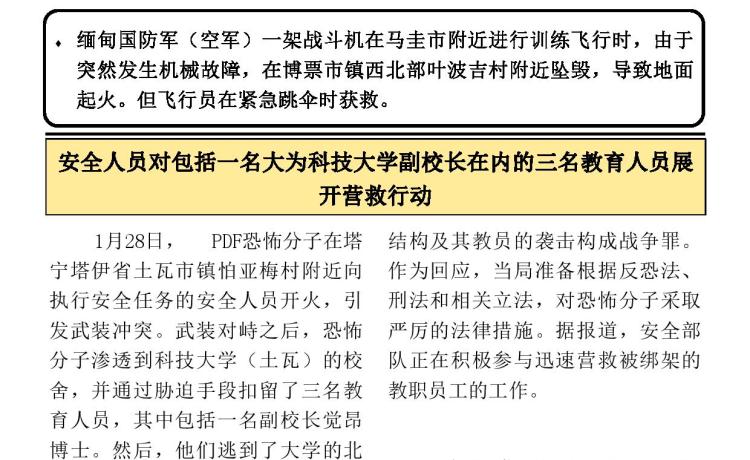 ♦ 缅甸国防军（空军）一架战斗机在马圭市附近进行训练飞行时，由于突然发生机械故障，在博票市镇西北部叶波吉村附近坠毁，导致地面起火。但飞行员在紧急跳伞时获救。

安全人员对包括一名大为科技大学副校长在内的三名教育人员展开营救行动

1月28日，　PDF恐怖分子在塔宁塔伊省土瓦市镇怕亚梅村附近向执行安全任务的安全人员开火，引发武装冲突。武装对峙之后，恐怖分子渗透到科技大学（土瓦）的校舍，并通过胁迫手段扣留了三名教育人员，其中包括一名副校长觉昂博士。然后，他们逃到了大学的北

结构及其教员的袭击构成战争罪。作为回应，当局准备根据反恐法、刑法和相关立法，对恐怖分子采取严厉的法律措施。据报道，安全部队正在积极参与迅速营救被绑架的教职员工的工作。